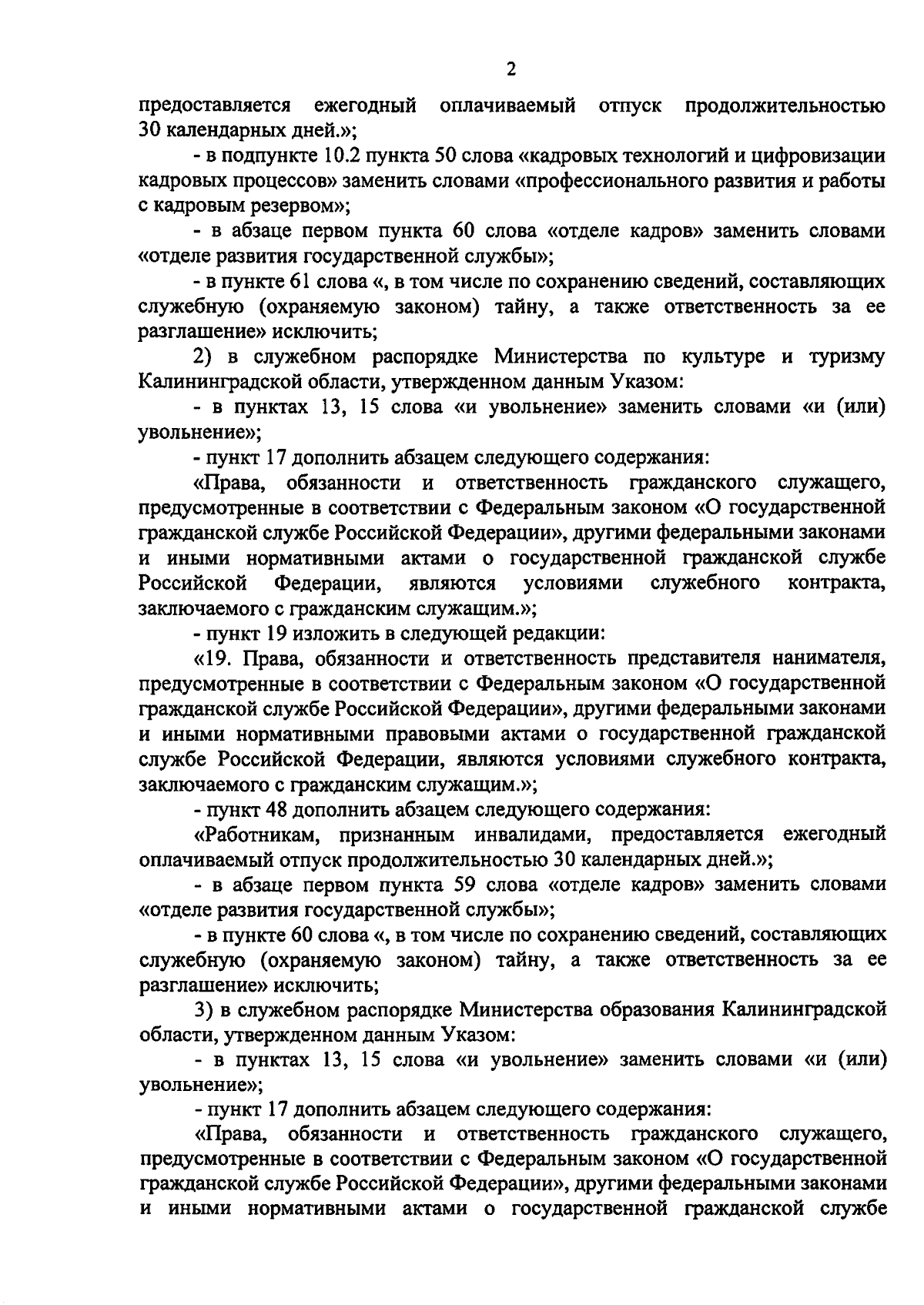 2

предоставляется ежегодный оплачиваемый отпуск продолжительностью 30 календарных дней.»;

- в подпункте 10.2 пункта 50 слова «кадровых технологий и цифровизации кадровых процессов» заменить словами «профессионального развития и работы с кадровым резервом»;

- в абзаце первом пункта 60 слова «отделе кадров» заменить словами «отделе развития государственной службы»;

- в пункте 61 слова «, в том числе по сохранению сведений, составляющих служебную (охраняемую законом) тайну, а также ответственность за ее разглашение» исключить;

2) в служебном распорядке Министерства по культуре и туризму Калининградской области, утвержденном данным Указом:

- в пунктах 13, 15 слова «и увольнение» заменить словами «и (или) увольнение»;

- пункт 17 дополнить абзацем следующего содержания:

«Права, обязанности и ответственность гражданского служащего, предусмотренные в соответствии с Федеральным законом «О государственной гражданской службе Российской Федерации», другими федеральными законами и иными нормативными актами о государственной гражданской службе Российской Федерации, являются условиями служебного контракта, заключаемого с гражданским служащим.»;

- пункт 19 изложить в следующей редакции:

«19. Права, обязанности и ответственность представителя нанимателя, предусмотренные в соответствии с Федеральным законом «О государственной гражданской службе Российской Федерации», другими федеральными законами и иными нормативными правовыми актами о государственной гражданской службе Российской Федерации, являются условиями служебного контракта, заключаемого с гражданским служащим.»;

- пункт 48 дополнить абзацем следующего содержания:

«Работникам, признанным инвалидами, предоставляется ежегодный оплачиваемый отпуск продолжительностью 30 календарных дней.»;

- в абзаце первом пункта 59 слова «отделе кадров» заменить словами «отделе развития государственной службы»;

- в пункте 60 слова «, в том числе по сохранению сведений, составляющих служебную (охраняемую законом) тайну, а также ответственность за ее разглашение» исключить;

3) в служебном распорядке Министерства образования Калининградской области, утвержденном данным Указом:

- в пунктах 13, 15 слова «и увольнение» заменить словами «и (или) увольнение»;

- пункт 17 дополнить абзацем следующего содержания:

«Права, обязанности и ответственность гражданского служащего, предусмотренные в соответствии с Федеральным законом «О государственной гражданской службе Российской Федерации», другими федеральными законами и иными нормативными актами о государственной гражданской службе